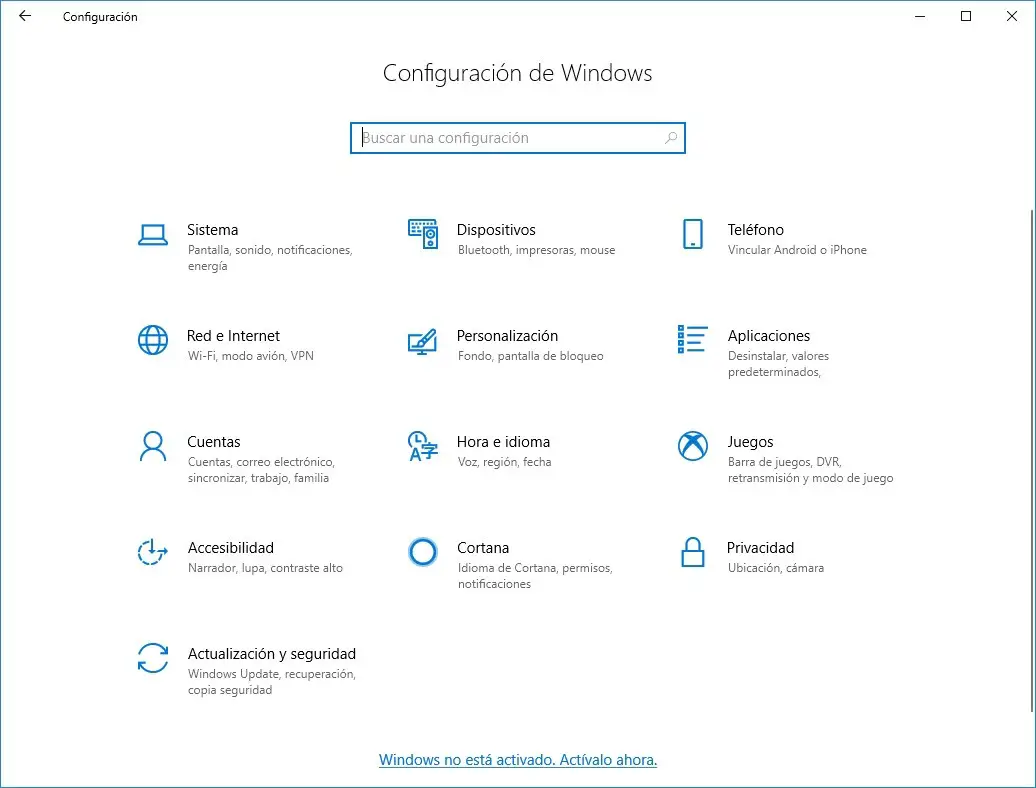 Configuración

Configuración de Windows

Buscar una configuración

Sistema
Pantalla, sonido, notificaciones, energía

Dispositivos
Bluetooth, impresoras, mouse

Teléfono
Vincular Android o iPhone

Red e Internet
Wi-Fi, modo avión, VPN

Personalización
Fondo, pantalla de bloqueo

Aplicaciones
Desinstalar, valores predeterminados,

Cuentas
Cuentas, correo electrónico, sincronizar, trabajo, familia

Hora e idioma
Voz, región, fecha

Juegos
Barra de juegos, DVR, retransmisión y modo de juego

Accesibilidad
Narrador, lupa, contraste alto

Cortana
Idioma de Cortana, permisos, notificaciones

Privacidad
Ubicación, cámara

Actualización y seguridad
Windows Update, recuperación, copia seguridad

Windows no está activado. Actívalo ahora.